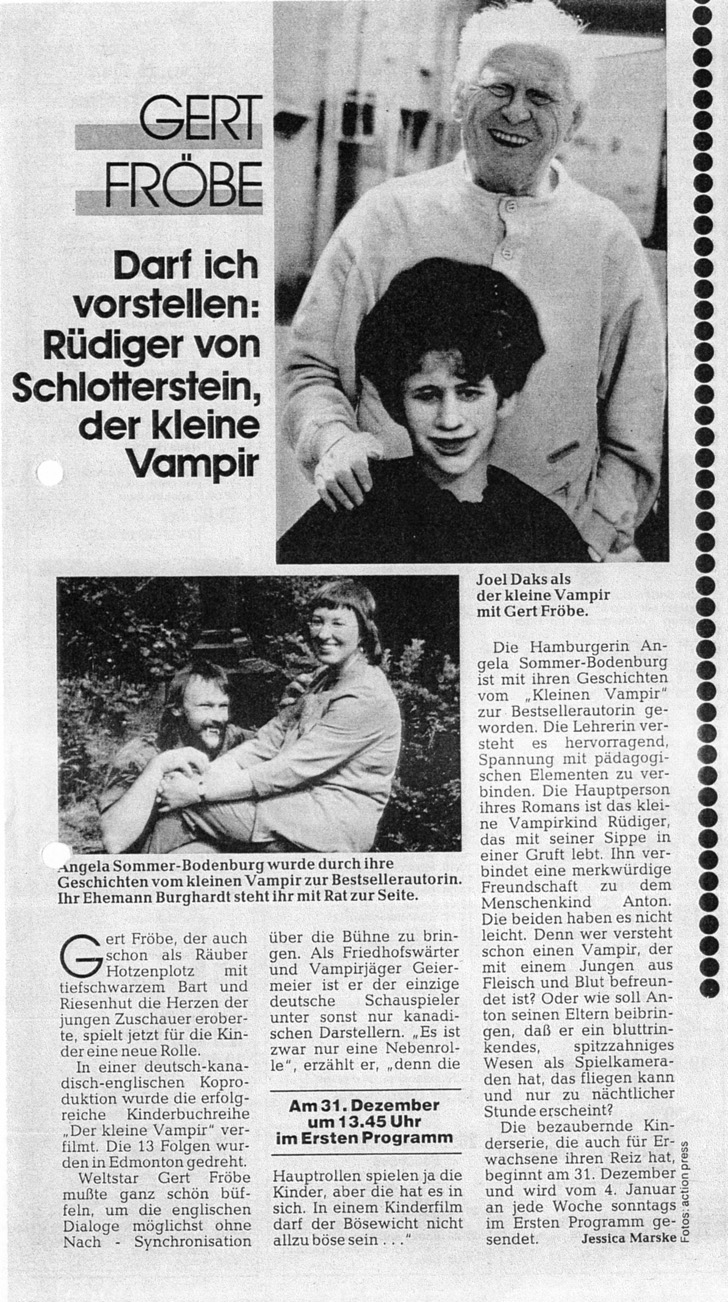 GERT FRÖBE

Darf ich vorstellen: Rüdiger von Schlotterstein, der kleine Vampir

Joel Daks als der kleine Vampir mit Gert Fröbe.

Angela Sommer-Bodenburg wurde durch ihre Geschichten vom kleinen Vampir zur Bestsellerautorin. Ihr Ehemann Burghardt steht ihr mit Rat zur Seite.

Gert Fröbe, der auch schon als Räuber Hotzenplotz mit tiefschwarzem Bart und Riesenhut die Herzen der jungen Zuschauer eroberte, spielt jetzt für die Kinder eine neue Rolle.

In einer deutsch-kanadisch-englischen Koproduktion wurde die erfolgreiche Kinderbuchreihe „Der kleine Vampir" verfilmt. Die 13 Folgen wurden in Edmonton gedreht.

Weltstar Gert Fröbe mußte ganz schön büffeln, um die englischen Dialoge möglichst ohne Nach - Synchronisation über die Bühne zu bringen. Als Friedhofswärter und Vampirjäger Geiermeier ist er der einzige deutsche Schauspieler unter sonst nur kanadischen Darstellern. „Es ist zwar nur eine Nebenrolle", erzählt er, „denn die

Am 31. Dezember um 13.45 Uhr im Ersten Programm

Hauptrollen spielen ja die Kinder, aber die hat es in sich. In einem Kinderfilm darf der Bösewicht nicht allzu böse sein . . ."

Die Hamburgerin Angela Sommer-Bodenburg ist mit ihren Geschichten vom „Kleinen Vampir" zur Bestsellerautorin geworden. Die Lehrerin versteht es hervorragend, Spannung mit pädagogischen Elementen zu verbinden. Die Hauptperson ihres Romans ist das kleine Vampirkind Rüdiger, das mit seiner Sippe in einer Gruft lebt. Ihn verbindet eine merkwürdige Freundschaft zu dem Menschenkind Anton. Die beiden haben es nicht leicht. Denn wer versteht schon einen Vampir, der mit einem Jungen aus Fleisch und Blut befreundet ist? Oder wie soll Anton seinen Eltern beibringen, daß er ein bluttrinkendes, spitzzahniges Wesen als Spielkameraden hat, das fliegen kann und nur zu nächtlicher Stunde erscheint?

Die bezaubernde Kinderserie, die auch für Erwachsene ihren Reiz hat, beginnt am 31. Dezember und wird vom 4. Januar an jede Woche sonntags im Ersten Programm gesendet. Jessica Marske

Fotos: action press